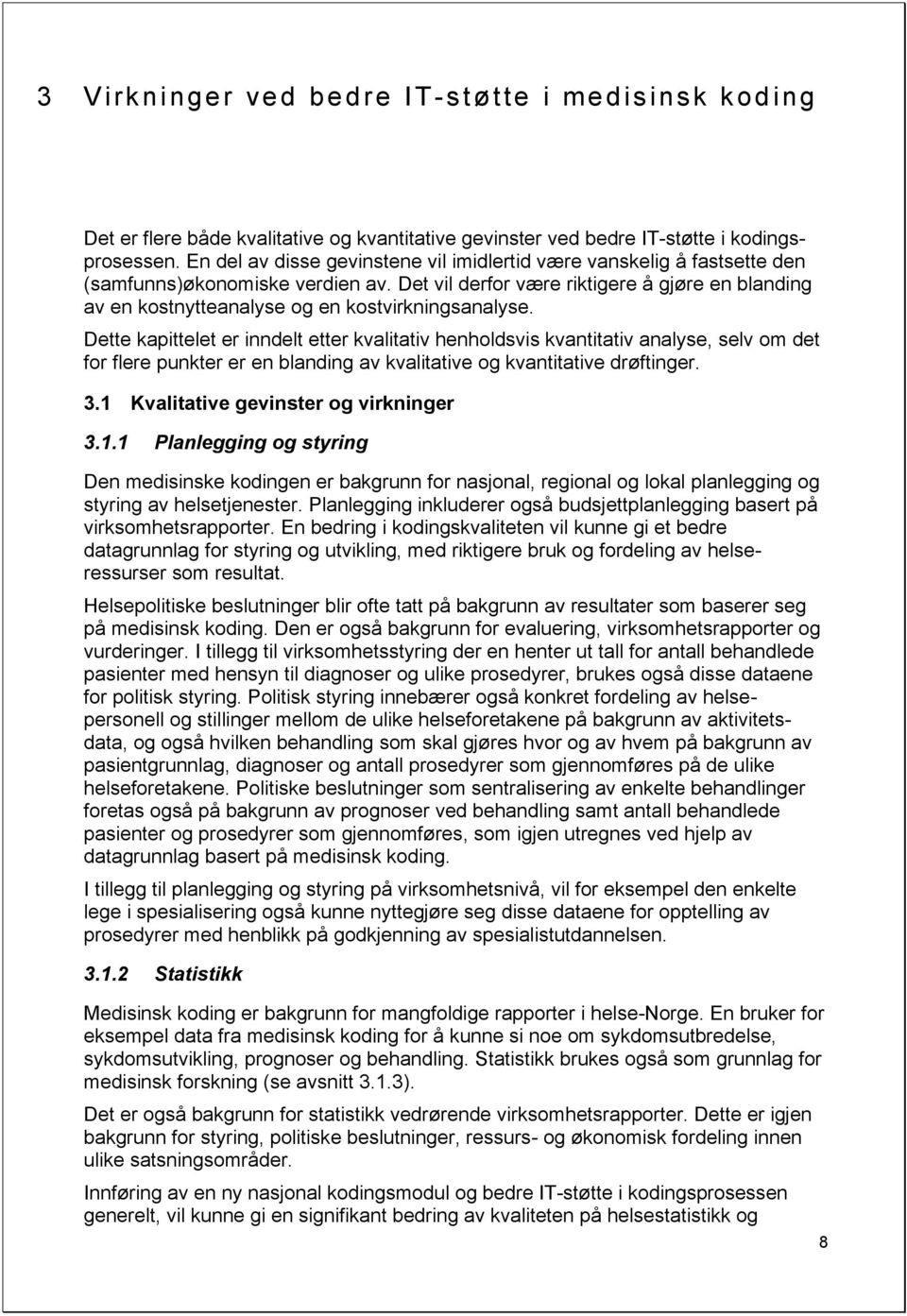 3 Virkninger ved bedre IT-støtte i medisinsk koding

Det er flere både kvalitative og kvantitative gevinster ved bedre IT-støtte i kodingsprosessen. En del av disse gevinstene vil imidlertid være vanskelig å fastsette den (samfunns)økonomiske verdien av. Det vil derfor være riktigere å gjøre en blanding av en kostnytteanalyse og en kostvirkningsanalyse.

Dette kapittelet er inndelt etter kvalitativ henholdsvis kvantitativ analyse, selv om det for flere punkter er en blanding av kvalitative og kvantitative drøftinger.

3.1 Kvalitative gevinster og virkninger

3.1.1 Planlegging og styring

Den medisinske kodingen er bakgrunn for nasjonal, regional og lokal planlegging og styring av helsetjenester. Planlegging inkluderer også budsjettplanlegging basert på virksomhetsrapporter. En bedring i kodingskvaliteten vil kunne gi et bedre datagrunnlag for styring og utvikling, med riktigere bruk og fordeling av helseressurser som resultat.

Helsepolitiske beslutninger blir ofte tatt på bakgrunn av resultater som baserer seg på medisinsk koding. Den er også bakgrunn for evaluering, virksomhetsrapporter og vurderinger. I tillegg til virksomhetsstyring der en henter ut tall for antall behandlede pasienter med hensyn til diagnoser og ulike prosedyrer, brukes også disse dataene for politisk styring. Politisk styring innebærer også konkret fordeling av helsepersonell og stillinger mellom de ulike helseforetakene på bakgrunn av aktivitetsdata, og også hvilken behandling som skal gjøres hvor og av hvem på bakgrunn av pasientgrunnlag, diagnoser og antall prosedyrer som gjennomføres på de ulike helseforetakene. Politiske beslutninger som sentralisering av enkelte behandlinger foretas også på bakgrunn av prognoser ved behandling samt antall behandlede pasienter og prosedyrer som gjennomføres, som igjen utregnes ved hjelp av datagrunnlag basert på medisinsk koding.

I tillegg til planlegging og styring på virksomhetsnivå, vil for eksempel den enkelte lege i spesialisering også kunne nyttegjøre seg disse dataene for opptelling av prosedyrer med henblikk på godkjenning av spesialistutdannelsen.

3.1.2 Statistikk

Medisinsk koding er bakgrunn for mangfoldige rapporter i helse-Norge. En bruker for eksempel data fra medisinsk koding for å kunne si noe om sykdomsutbredelse, sykdomsutvikling, prognoser og behandling. Statistikk brukes også som grunnlag for medisinsk forskning (se avsnitt 3.1.3).

Det er også bakgrunn for statistikk vedrørende virksomhetsrapporter. Dette er igjen bakgrunn for styring, politiske beslutninger, ressurs- og økonomisk fordeling innen ulike satsningsområder.

Innføring av en ny nasjonal kodingsmodul og bedre IT-støtte i kodingsprosessen generelt, vil kunne gi en signifikant bedring av kvaliteten på helsestatistikk og

8